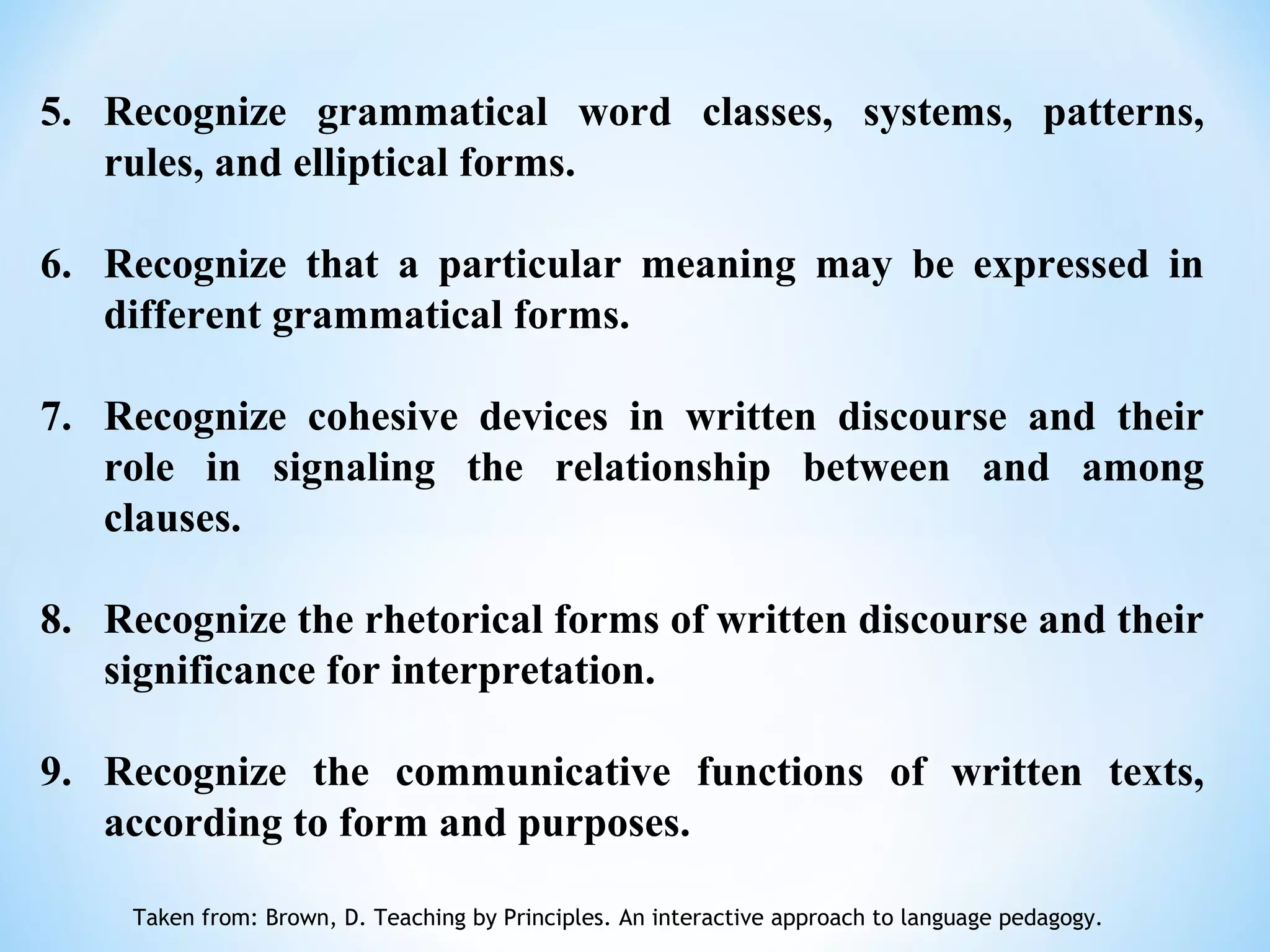 5. Recognize grammatical word classes, systems, patterns, rules, and elliptical forms.

6. Recognize that a particular meaning may be expressed in different grammatical forms.

7. Recognize cohesive devices in written discourse and their role in signaling the relationship between and among clauses.

8. Recognize the rhetorical forms of written discourse and their significance for interpretation.

9. Recognize the communicative functions of written texts, according to form and purposes.

Taken from: Brown, D. Teaching by Principles. An interactive approach to language pedagogy.